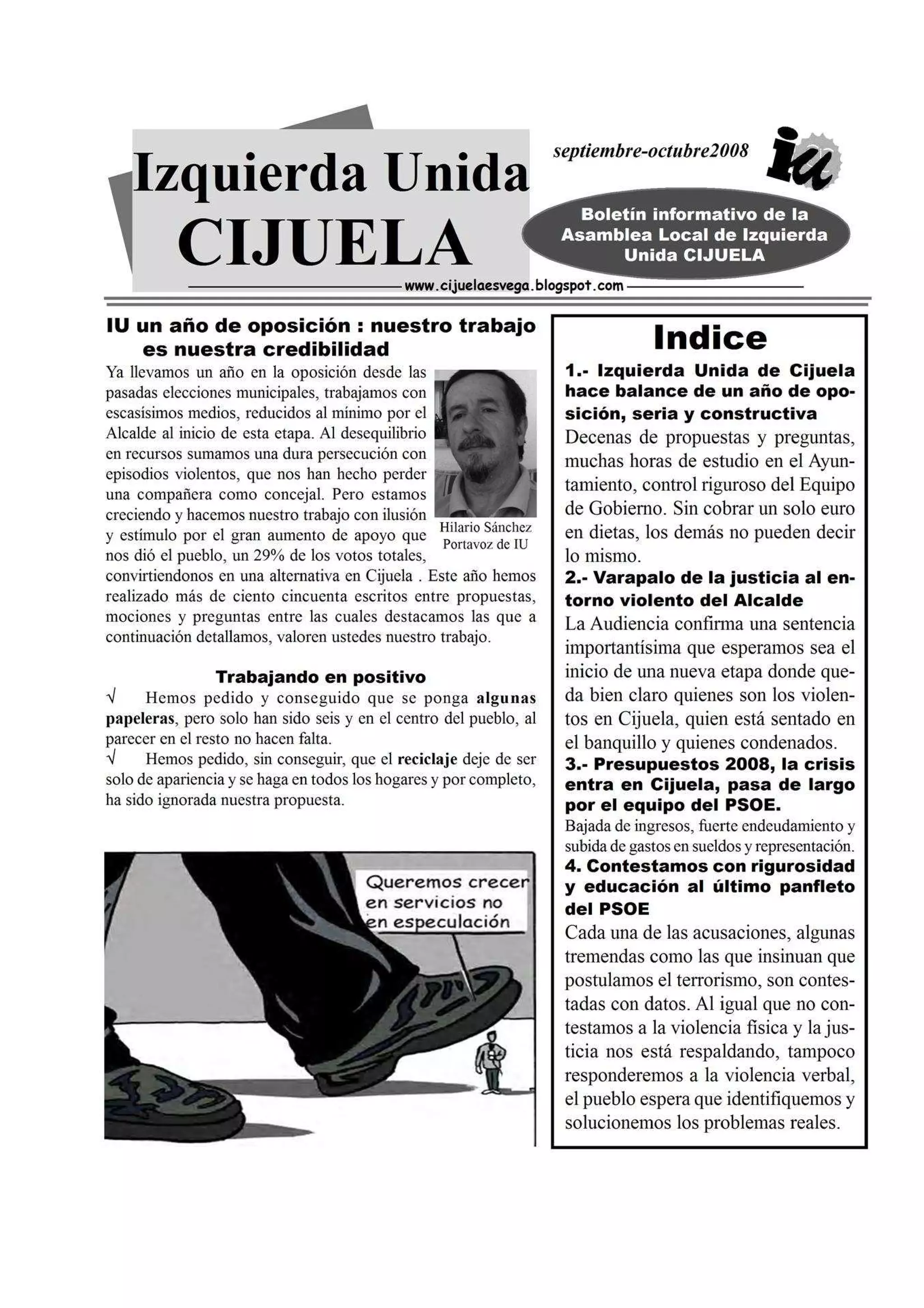 Izquierda Unida
CIJUELA

septiembre-octubre2008

iu

Boletín informativo de la Asamblea Local de Izquierda Unida CIJUELA

www.cijuelaesvega.blogspot.com

IU un año de oposición : nuestro trabajo es nuestra credibilidad

Ya llevamos un año en la oposición desde las pasadas elecciones municipales, trabajamos con escasísimos medios, reducidos al mínimo por el Alcalde al inicio de esta etapa. Al desequilibrio en recursos sumamos una dura persecución con episodios violentos, que nos han hecho perder una compañera como concejal. Pero estamos creciendo y hacemos nuestro trabajo con ilusión y estímulo por el gran aumento de apoyo que nos dió el pueblo, un 29% de los votos totales, convirtiendonos en una alternativa en Cijuela . Este año hemos realizado más de ciento cincuenta escritos entre propuestas, mociones y preguntas entre las cuales destacamos las que a continuación detallamos, valoren ustedes nuestro trabajo.

Hilario Sánchez
Portavoz de IU

Trabajando en positivo

√ Hemos pedido y conseguido que se ponga algunas papeleras, pero solo han sido seis y en el centro del pueblo, al parecer en el resto no hacen falta.

√ Hemos pedido, sin conseguir, que el reciclaje deje de ser solo de apariencia y se haga en todos los hogares y por completo, ha sido ignorada nuestra propuesta.

Queremos crecer en servicios no en especulación

Indice

1.- Izquierda Unida de Cijuela hace balance de un año de oposición, seria y constructiva
Decenas de propuestas y preguntas, muchas horas de estudio en el Ayuntamiento, control riguroso del Equipo de Gobierno. Sin cobrar un solo euro en dietas, los demás no pueden decir lo mismo.

2.- Varapalo de la justicia al entorno violento del Alcalde
La Audiencia confirma una sentencia importantísima que esperamos sea el inicio de una nueva etapa donde queda bien claro quienes son los violentos en Cijuela, quien está sentado en el banquillo y quienes condenados.

3.- Presupuestos 2008, la crisis entra en Cijuela, pasa de largo por el equipo del PSOE.
Bajada de ingresos, fuerte endeudamiento y subida de gastos en sueldos y representación.

4. Contestamos con rigurosidad y educación al último panfleto del PSOE
Cada una de las acusaciones, algunas tremendas como las que insinuan que postulamos el terrorismo, son contestadas con datos. Al igual que no contestamos a la violencia física y la justicia nos está respaldando, tampoco responderemos a la violencia verbal, el pueblo espera que identifiquemos y solucionemos los problemas reales.